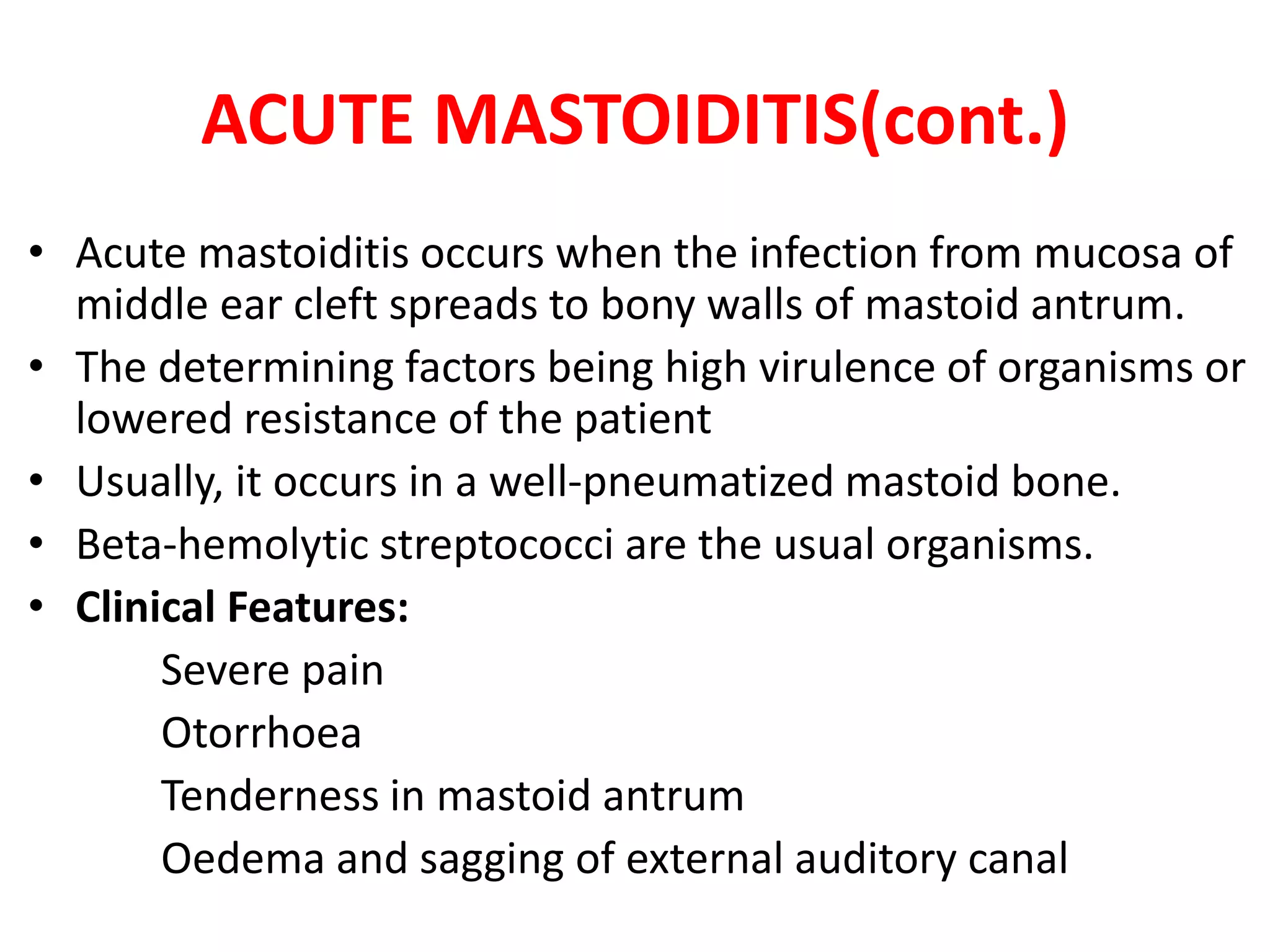 ACUTE MASTOIDITIS(cont.)

• Acute mastoiditis occurs when the infection from mucosa of middle ear cleft spreads to bony walls of mastoid antrum.
• The determining factors being high virulence of organisms or lowered resistance of the patient
• Usually, it occurs in a well-pneumatized mastoid bone.
• Beta-hemolytic streptococci are the usual organisms.
• Clinical Features:

Severe pain

Otorrhoea

Tenderness in mastoid antrum

Oedema and sagging of external auditory canal